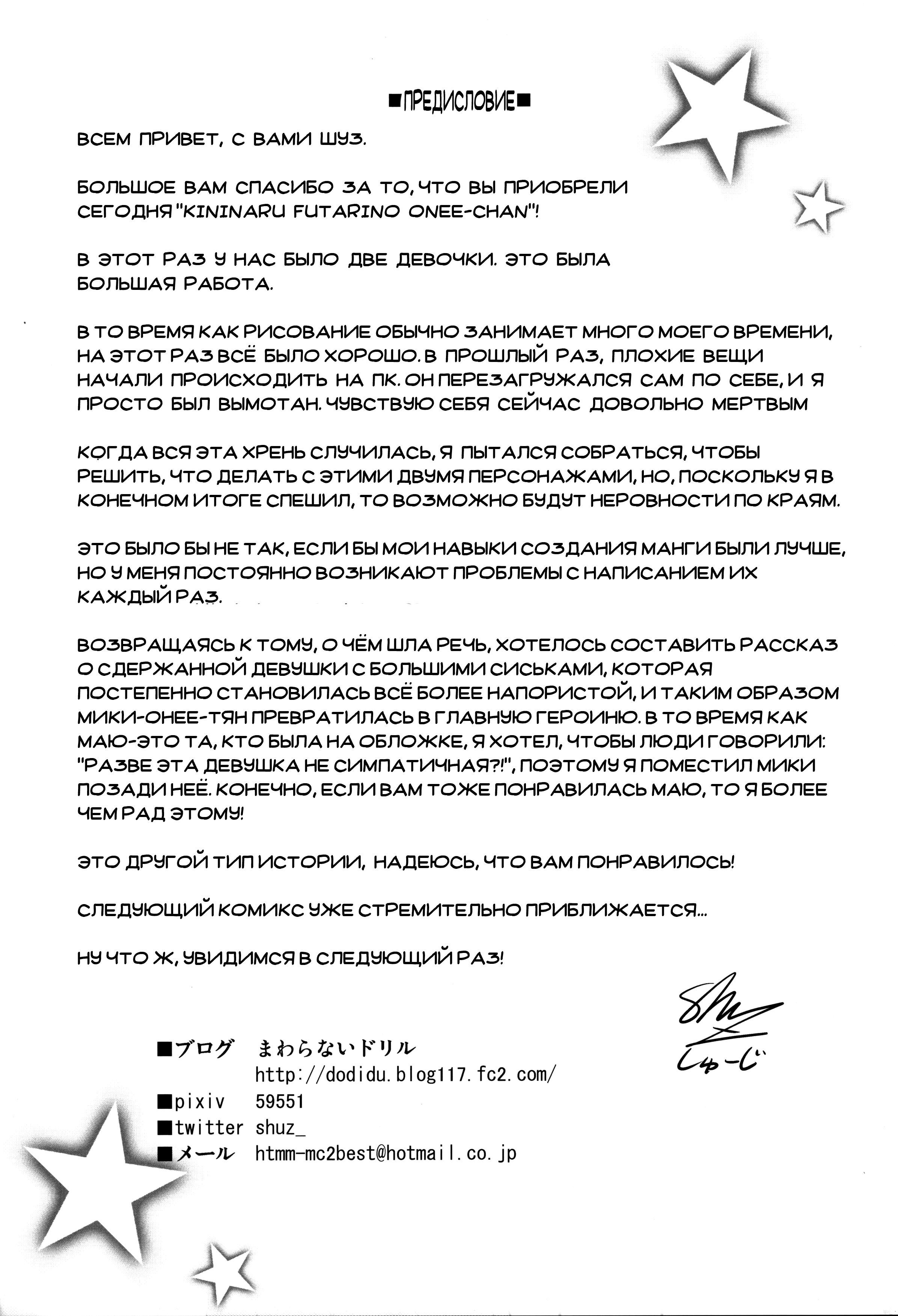 ■ПРЕДИСЛОВИЕ■

ВСЕМ ПРИВЕТ, С ВАМИ ШУЗ.

БОЛЬШОЕ ВАМ СПАСИБО ЗА ТО, ЧТО ВЫ ПРИОБРЕЛИ СЕГОДНЯ "KININARU FUTARINO ONEE-CHAN"!

В ЭТОТ РАЗ У НАС БЫЛО ДВЕ ДЕВОЧКИ. ЭТО БЫЛА БОЛЬШАЯ РАБОТА.

В ТО ВРЕМЯ КАК РИСОВАНИЕ ОБЫЧНО ЗАНИМАЕТ МНОГО МОЕГО ВРЕМЕНИ, НА ЭТОТ РАЗ ВСЁ БЫЛО ХОРОШО. В ПРОШЛЫЙ РАЗ, ПЛОХИЕ ВЕЩИ НАЧАЛИ ПРОИСХОДИТЬ НА ПК. ОН ПЕРЕЗАГРУЖАЛСЯ САМ ПО СЕБЕ, И Я ПРОСТО БЫЛ ВЫМОТАН. ЧУВСТВУЮ СЕБЯ СЕЙЧАС ДОВОЛЬНО МЕРТВЫМ

КОГДА ВСЯ ЭТА ХРЕНЬ СЛУЧИЛАСЬ, Я ПЫТАЛСЯ СОБРАТЬСЯ, ЧТОБЫ РЕШИТЬ, ЧТО ДЕЛАТЬ С ЭТИМИ ДВУМЯ ПЕРСОНАЖАМИ, НО, ПОСКОЛЬКУ Я В КОНЕЧНОМ ИТОГЕ СПЕШИЛ, ТО ВОЗМОЖНО БУДУТ НЕРОВНОСТИ ПО КРАЯМ.

ЭТО БЫЛО БЫ НЕ ТАК, ЕСЛИ БЫ МОИ НАВЫКИ СОЗДАНИЯ МАНГИ БЫЛИ ЛУЧШЕ, НО У МЕНЯ ПОСТОЯННО ВОЗНИКАЮТ ПРОБЛЕМЫ С НАПИСАНИЕМ ИХ КАЖДЫЙ РАЗ.

ВОЗВРАЩАЯСЬ К ТОМУ, О ЧЁМ ШЛА РЕЧЬ, ХОТЕЛОСЬ СОСТАВИТЬ РАССКАЗ О СДЕРЖАННОЙ ДЕВУШКИ С БОЛЬШИМИ СИСЬКАМИ, КОТОРАЯ ПОСТЕПЕННО СТАНОВИЛАСЬ ВСЁ БОЛЕЕ НАПОРИСТОЙ, И ТАКИМ ОБРАЗОМ МИКИ-ОНЕЕ-ТЯН ПРЕВРАТИЛАСЬ В ГЛАВНУЮ ГЕРОИНЮ. В ТО ВРЕМЯ КАК МАЮ-ЭТО ТА, КТО БЫЛА НА ОБЛОЖКЕ, Я ХОТЕЛ, ЧТОБЫ ЛЮДИ ГОВОРИЛИ: "РАЗВЕ ЭТА ДЕВУШКА НЕ СИМПАТИЧНАЯ?!", ПОЭТОМУ Я ПОМЕСТИЛ МИКИ ПОЗАДИ НЕЁ. КОНЕЧНО, ЕСЛИ ВАМ ТОЖЕ ПОНРАВИЛАСЬ МАЮ, ТО Я БОЛЕЕ ЧЕМ РАД ЭТОМУ!

ЭТО ДРУГОЙ ТИП ИСТОРИИ, НАДЕЮСЬ, ЧТО ВАМ ПОНРАВИЛОСЬ!

СЛЕДУЮЩИЙ КОМИКС УЖЕ СТРЕМИТЕЛЬНО ПРИБЛИЖАЕТСЯ...

НУ ЧТО Ж, УВИДИМСЯ В СЛЕДУЮЩИЙ РАЗ!

Shuz
しゅーじ

■ブログ まわらないドリル
http://dodidu.blog117.fc2.com/
■pixiv 59551
■twitter shuz_
■メール htmm-mc2best@hotmail.co.jp